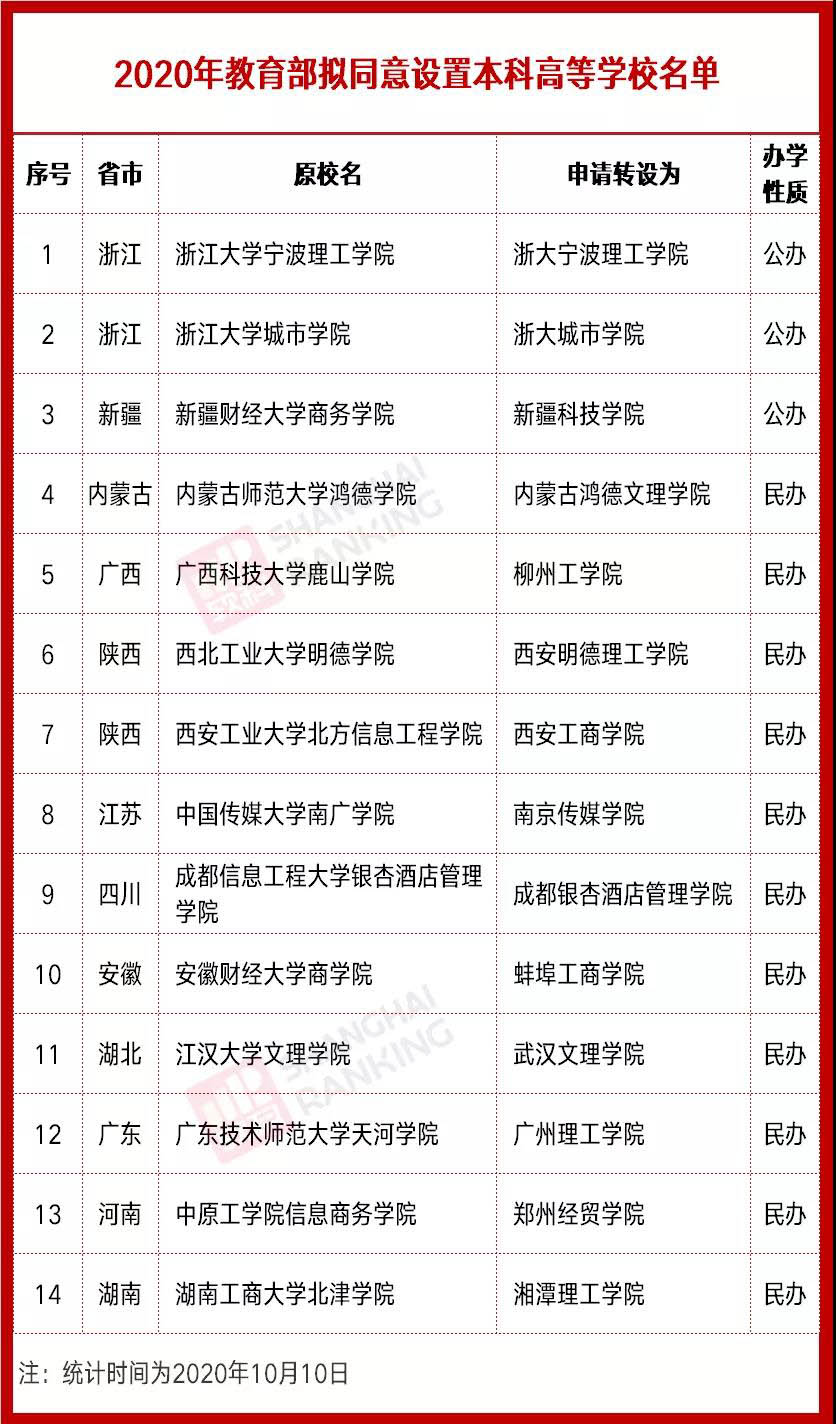 2020年教育部拟同意设置本科高等学校名单

| 序号 | 省市 | 原校名 | 申请转设为 | 办学性质 |
|---|---|---|---|---|
| 1 | 浙江 | 浙江大学宁波理工学院 | 浙大宁波理工学院 | 公办 |
| 2 | 浙江 | 浙江大学城市学院 | 浙大城市学院 | 公办 |
| 3 | 新疆 | 新疆财经大学商务学院 | 新疆科技学院 | 公办 |
| 4 | 内蒙古 | 内蒙古师范大学鸿德学院 | 内蒙古鸿德文理学院 | 民办 |
| 5 | 广西 | 广西科技大学鹿山学院 | 柳州工学院 | 民办 |
| 6 | 陕西 | 西北工业大学明德学院 | 西安明德理工学院 | 民办 |
| 7 | 陕西 | 西安工业大学北方信息工程学院 | 西安工商学院 | 民办 |
| 8 | 江苏 | 中国传媒大学南广学院 | 南京传媒学院 | 民办 |
| 9 | 四川 | 成都信息工程大学银杏酒店管理学院 | 成都银杏酒店管理学院 | 民办 |
| 10 | 安徽 | 安徽财经大学商学院 | 蚌埠工商学院 | 民办 |
| 11 | 湖北 | 江汉大学文理学院 | 武汉文理学院 | 民办 |
| 12 | 广东 | 广东技术师范大学天河学院 | 广州理工学院 | 民办 |
| 13 | 河南 | 中原工学院信息商务学院 | 郑州经贸学院 | 民办 |
| 14 | 湖南 | 湖南工商大学北津学院 | 湘潭理工学院 | 民办 |

注：统计时间为2020年10月10日

SHANGHAI RANKING
SHANGHAI RANKING